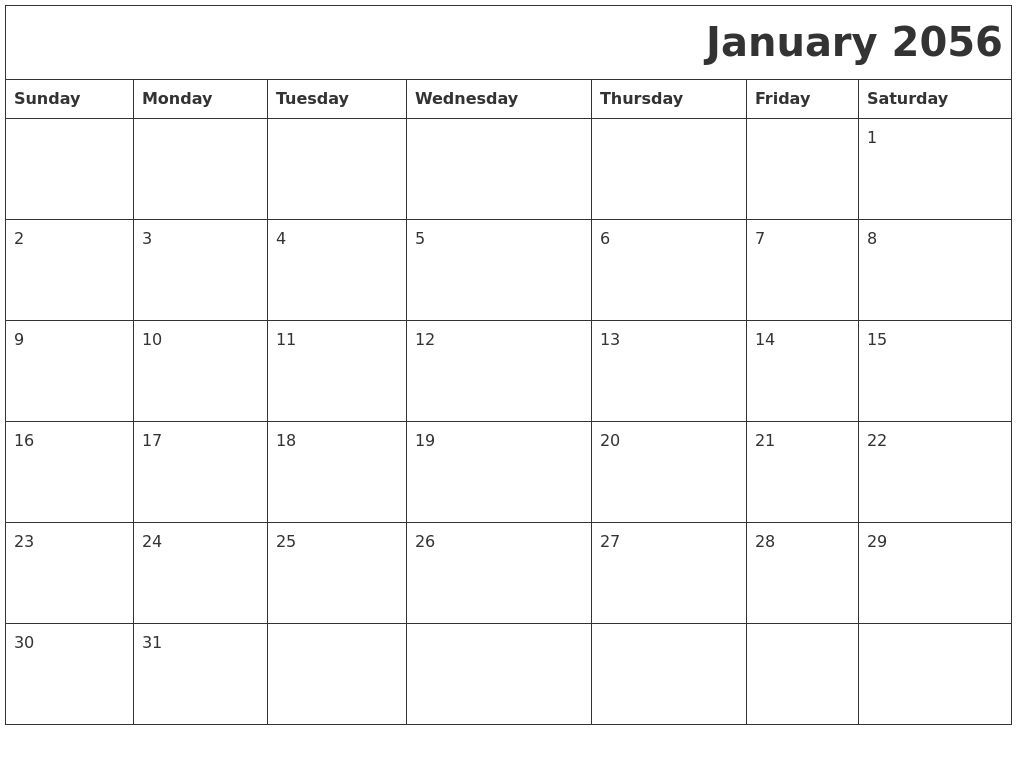 January 2056

| Sunday | Monday | Tuesday | Wednesday | Thursday | Friday | Saturday |
|---|---|---|---|---|---|---|
| | | | | | | 1 |
| 2 | 3 | 4 | 5 | 6 | 7 | 8 |
| 9 | 10 | 11 | 12 | 13 | 14 | 15 |
| 16 | 17 | 18 | 19 | 20 | 21 | 22 |
| 23 | 24 | 25 | 26 | 27 | 28 | 29 |
| 30 | 31 | | | | | |